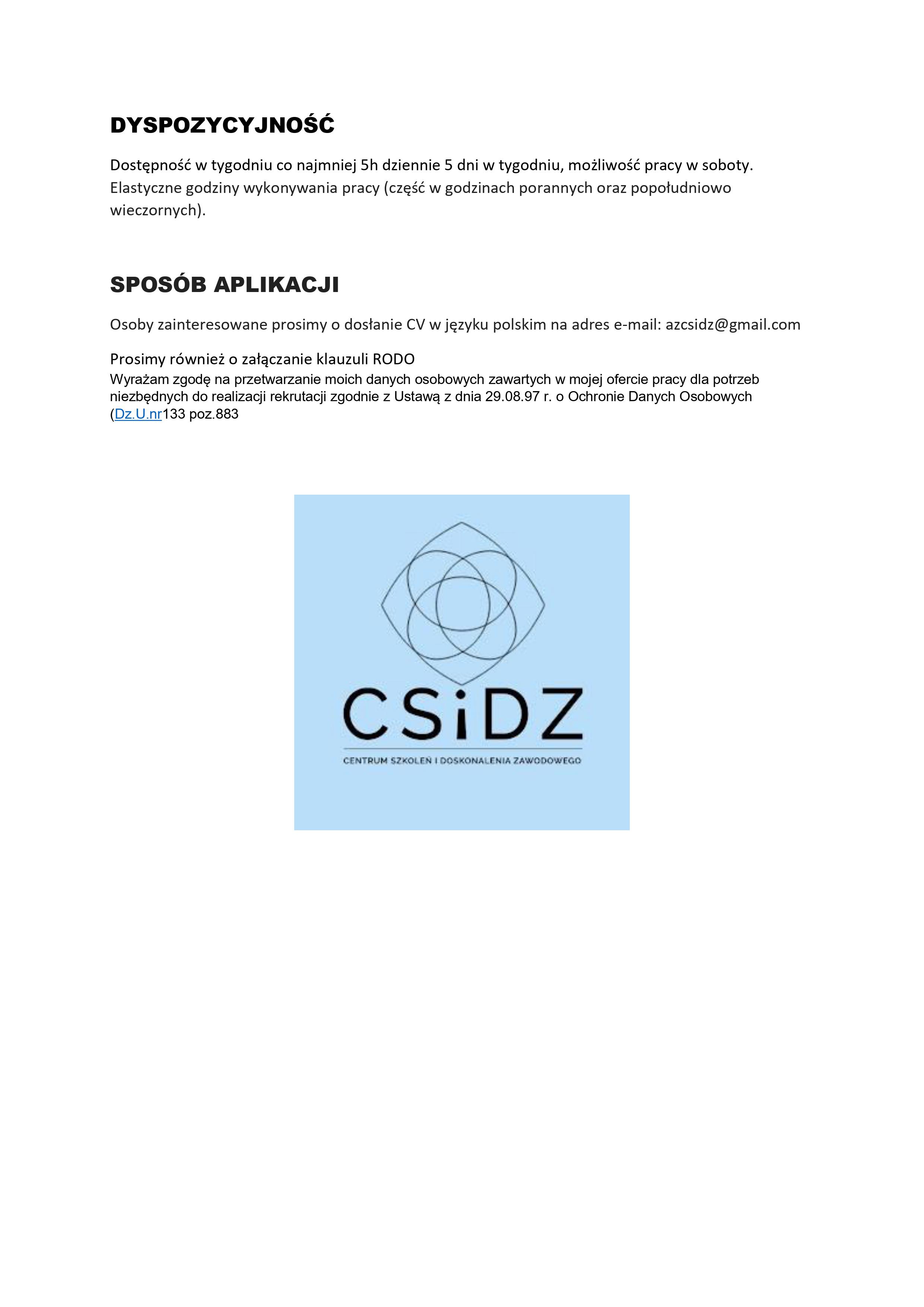 DYSPOZYCYJNOŚĆ

Dostępność w tygodniu co najmniej 5h dziennie 5 dni w tygodniu, możliwość pracy w soboty. Elastyczne godziny wykonywania pracy (część w godzinach porannych oraz popołudniowo wieczornych).

SPOSÓB APLIKACJI

Osoby zainteresowane prosimy o dosłanie CV w języku polskim na adres e-mail: azcsidz@gmail.com

Prosimy również o załączanie klauzuli RODO
Wyrażam zgodę na przetwarzanie moich danych osobowych zawartych w mojej ofercie pracy dla potrzeb niezbędnych do realizacji rekrutacji zgodnie z Ustawą z dnia 29.08.97 r. o Ochronie Danych Osobowych (Dz.U.nr133 poz.883

CSiDZ
CENTRUM SZKOLEŃ I DOSKONALENIA ZAWODOWEGO